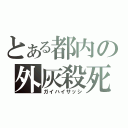 とある都内の
外灰殺死
ガイハイサッシ